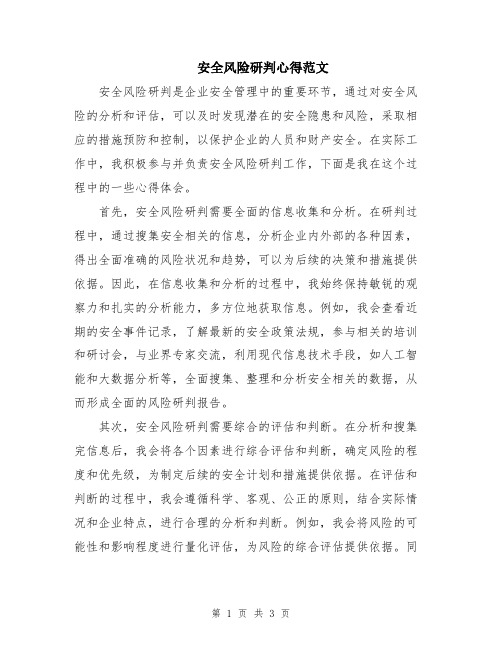 安全风险研判心得范文

安全风险研判是企业安全管理中的重要环节，通过对安全风险的分析和评估，可以及时发现潜在的安全隐患和风险，采取相应的措施预防和控制，以保护企业的人员和财产安全。在实际工作中，我积极参与并负责安全风险研判工作，下面是我在这个过程中的一些心得体会。

首先，安全风险研判需要全面的信息收集和分析。在研判过程中，通过搜集安全相关的信息，分析企业内外部的各种因素，得出全面准确的风险状况和趋势，可以为后续的决策和措施提供依据。因此，在信息收集和分析的过程中，我始终保持敏锐的观察力和扎实的分析能力，多方位地获取信息。例如，我会查看近期的安全事件记录，了解最新的安全政策法规，参与相关的培训和研讨会，与业界专家交流，利用现代信息技术手段，如人工智能和大数据分析等，全面搜集、整理和分析安全相关的数据，从而形成全面的风险研判报告。

其次，安全风险研判需要综合的评估和判断。在分析和搜集完信息后，我会将各个因素进行综合评估和判断，确定风险的程度和优先级，为制定后续的安全计划和措施提供依据。在评估和判断的过程中，我会遵循科学、客观、公正的原则，结合实际情况和企业特点，进行合理的分析和判断。例如，我会将风险的可能性和影响程度进行量化评估，为风险的综合评估提供依据。同

第 1 页 共 3 页